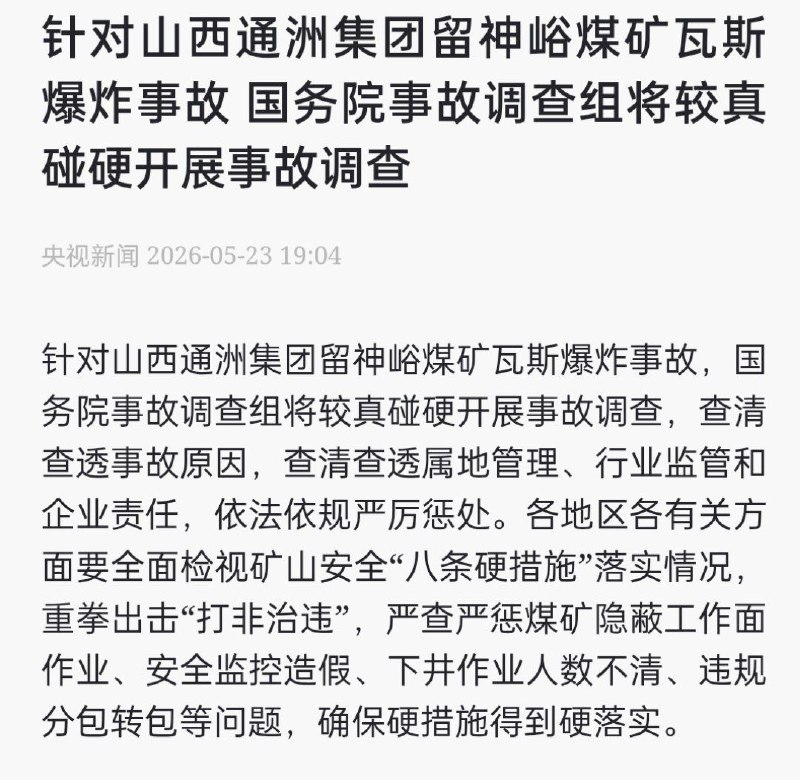 针对山西通洲集团留神峪煤矿瓦斯爆炸事故 国务院事故调查组将较真碰硬开展事故调查

央视新闻 2026-05-23 19:04

针对山西通洲集团留神峪煤矿瓦斯爆炸事故，国务院事故调查组将较真碰硬开展事故调查，查清查透事故原因，查清查透属地管理、行业监管和企业责任，依法依规严厉惩处。各地区各有关方面要全面检视矿山安全“八条硬措施”落实情况，重拳出击“打非治违”，严查严惩煤矿隐蔽工作面作业、安全监控造假、下井作业人数不清、违规分包转包等问题，确保硬措施得到硬落实。